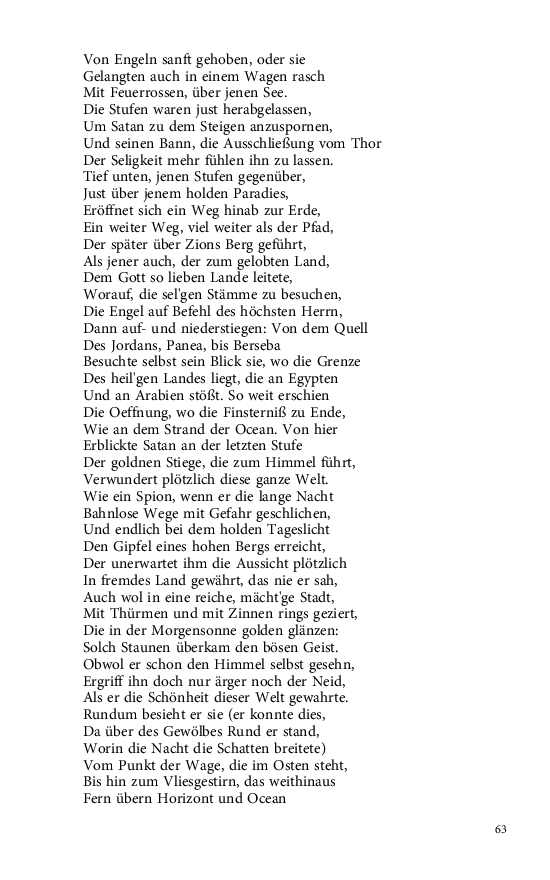 Von Engeln sanft gehoben, oder sie
Gelangten auch in einem Wagen rasch
Mit Feuerrossen, über jenen See.
Die Stufen waren just herabgelassen,
Um Satan zu dem Steigen anzuspornen,
Und seinen Bann, die Ausschließung vom Thor
Der Seligkeit mehr fühlen ihn zu lassen.
Tief unten, jenen Stufen gegenüber,
Just über jenem holden Paradies,
Eröffnet sich ein Weg hinab zur Erde,
Ein weiter Weg, viel weiter als der Pfad,
Der später über Zions Berg geführt,
Als jener auch, der zum gelobten Land,
Dem Gott so lieben Lande leitete,
Worauf, die sel'gen Stämme zu besuchen,
Die Engel auf Befehl des höchsten Herrn,
Dann auf- und niederstiegen: Von dem Quell
Des Jordans, Panea, bis Berseba
Besuchte selbst sein Blick sie, wo die Grenze
Des heil'gen Landes liegt, die an Egypten
Und an Arabien stößt. So weit erschien
Die Oeffnung, wo die Finsterniß zu Ende,
Wie an dem Strand der Ocean. Von hier
Erblickte Satan an der letzten Stufe
Der goldnen Stiege, die zum Himmel führt,
Verwundert plötzlich diese ganze Welt.
Wie ein Spion, wenn er die lange Nacht
Bahnlose Wege mit Gefahr geschlichen,
Und endlich bei dem holden Tageslicht
Den Gipfel eines hohen Bergs erreicht,
Der unerwartet ihm die Aussicht plötzlich
In fremdes Land gewährt, das nie er sah,
Auch wol in eine reiche, mächt'ge Stadt,
Mit Thürmen und mit Zinnen rings geziert,
Die in der Morgensonne golden glänzen:
Solch Staunen überkam den bösen Geist.
Obwol er schon den Himmel selbst gesehn,
Ergriff ihn doch nur ärger noch der Neid,
Als er die Schönheit dieser Welt gewahrte.
Rundum besieht er sie (er konnte dies,
Da über des Gewölbes Rund er stand,
Worin die Nacht die Schatten breitete)
Vom Punkt der Wage, die im Osten steht,
Bis hin zum Vliesgestirn, das weithinaus
Fern übern Horizont und Ocean

63